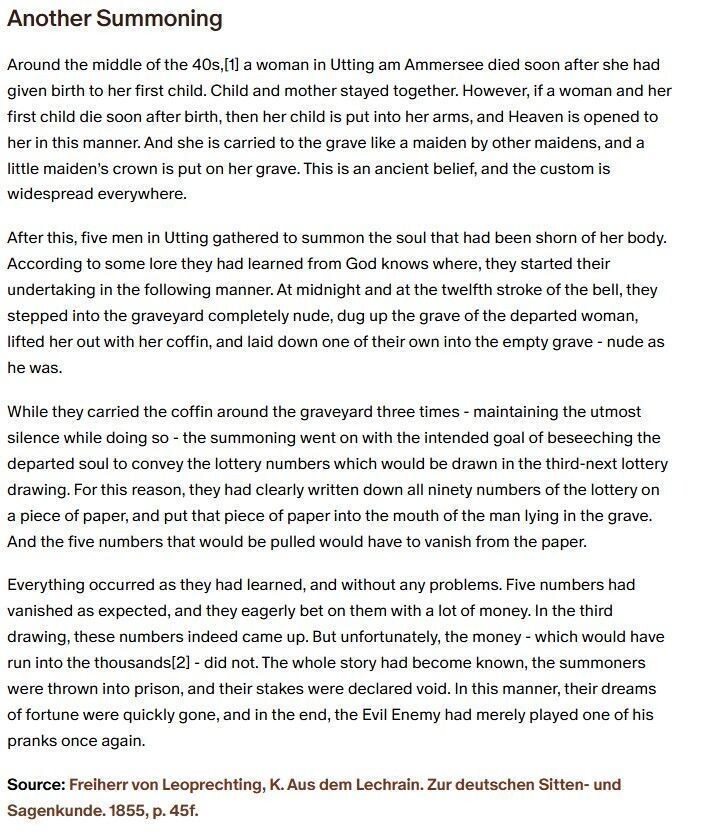 Another Summoning

Around the middle of the 40s,[1] a woman in Utting am Ammersee died soon after she had given birth to her first child. Child and mother stayed together. However, if a woman and her first child die soon after birth, then her child is put into her arms, and Heaven is opened to her in this manner. And she is carried to the grave like a maiden by other maidens, and a little maiden's crown is put on her grave. This is an ancient belief, and the custom is widespread everywhere.

After this, five men in Utting gathered to summon the soul that had been shorn of her body. According to some lore they had learned from God knows where, they started their undertaking in the following manner. At midnight and at the twelfth stroke of the bell, they stepped into the graveyard completely nude, dug up the grave of the departed woman, lifted her out with her coffin, and laid down one of their own into the empty grave - nude as he was.

While they carried the coffin around the graveyard three times - maintaining the utmost silence while doing so - the summoning went on with the intended goal of beseeching the departed soul to convey the lottery numbers which would be drawn in the third-next lottery drawing. For this reason, they had clearly written down all ninety numbers of the lottery on a piece of paper, and put that piece of paper into the mouth of the man lying in the grave. And the five numbers that would be pulled would have to vanish from the paper.

Everything occurred as they had learned, and without any problems. Five numbers had vanished as expected, and they eagerly bet on them with a lot of money. In the third drawing, these numbers indeed came up. But unfortunately, the money - which would have run into the thousands[2] - did not. The whole story had become known, the summoners were thrown into prison, and their stakes were declared void. In this manner, their dreams of fortune were quickly gone, and in the end, the Evil Enemy had merely played one of his pranks once again.

Source: Freiherr von Leoprechting, K. Aus dem Lechrain. Zur deutschen Sitten- und Sagenkunde. 1855, p. 45f.